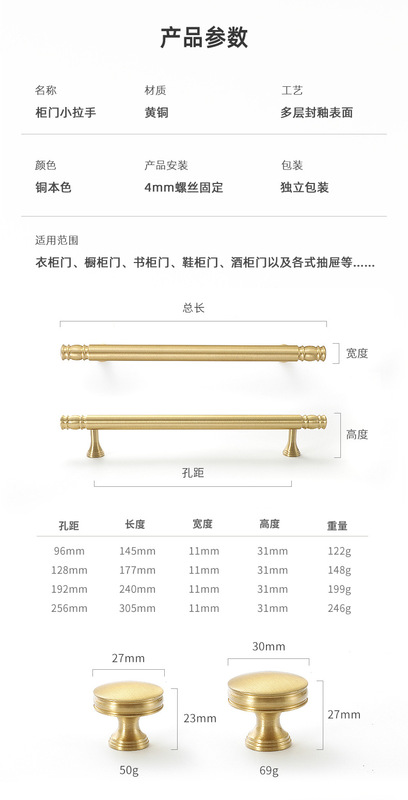 产品参数

名称
柜门小拉手

材质
黄铜

工艺
多层封釉表面

颜色
铜本色

产品安装
4mm螺丝固定

包装
独立包装

适用范围
衣柜门、橱柜门、书柜门、鞋柜门、酒柜门以及各式抽屉等......

总长

宽度

高度

孔距

| 孔距 | 长度 | 宽度 | 高度 | 重量 |
|---|---|---|---|---|
| 96mm | 145mm | 11mm | 31mm | 122g |
| 128mm | 177mm | 11mm | 31mm | 148g |
| 192mm | 240mm | 11mm | 31mm | 199g |
| 256mm | 305mm | 11mm | 31mm | 246g |

27mm

23mm

50g

30mm

27mm

69g